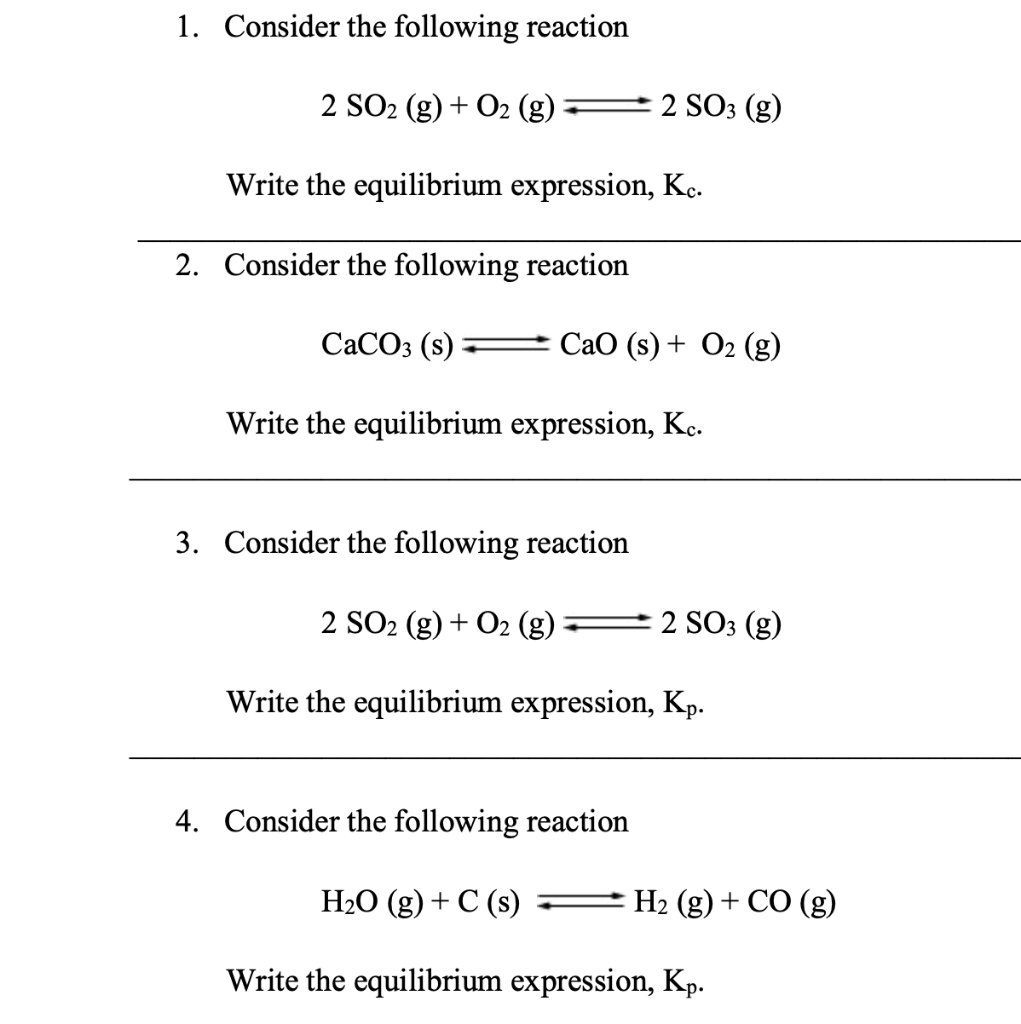 1. Consider the following reaction

$2\ SO_2\ (g) + O_2\ (g) \rightleftharpoons 2\ SO_3\ (g)$

Write the equilibrium expression, $K_c$.

2. Consider the following reaction

$CaCO_3\ (s) \rightleftharpoons CaO\ (s) + O_2\ (g)$

Write the equilibrium expression, $K_c$.

3. Consider the following reaction

$2\ SO_2\ (g) + O_2\ (g) \rightleftharpoons 2\ SO_3\ (g)$

Write the equilibrium expression, $K_p$.

4. Consider the following reaction

$H_2O\ (g) + C\ (s) \rightleftharpoons H_2\ (g) + CO\ (g)$

Write the equilibrium expression, $K_p$.